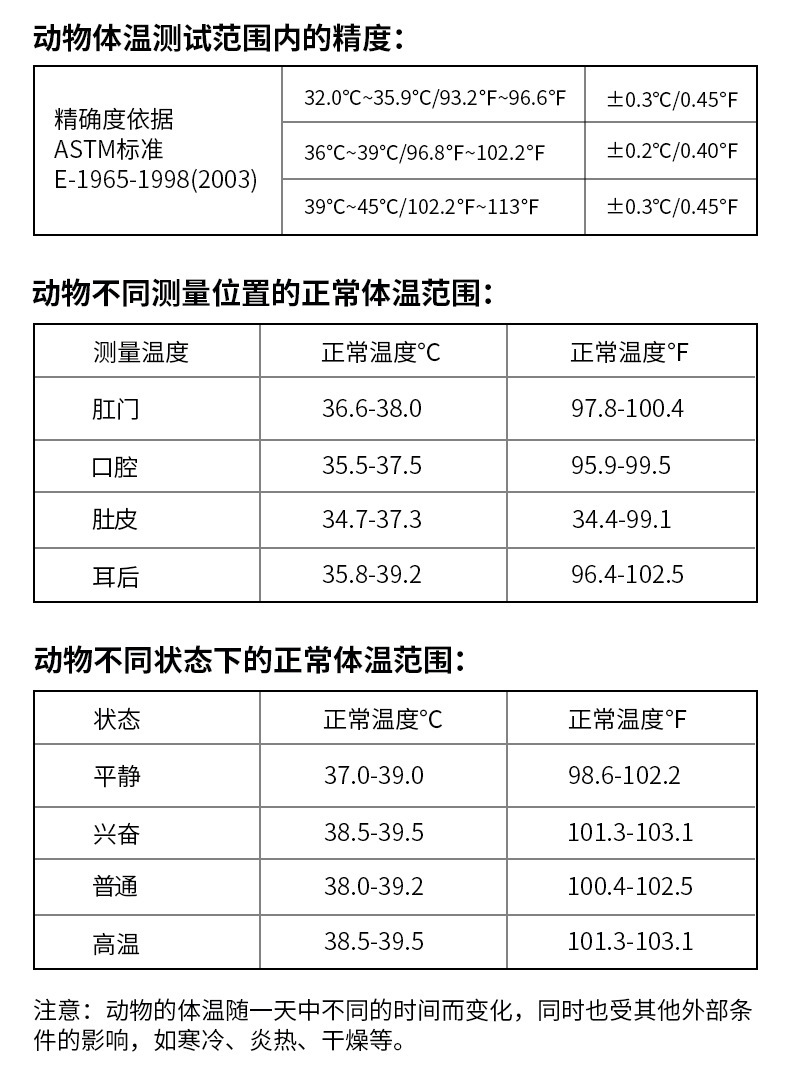 动物体温测试范围内的精度：

| 精确度依据 ASTM标准 E-1965-1998(2003) | 32.0°C~35.9°C/93.2°F~96.6°F | ±0.3°C/0.45°F |
|---|---|---|
| | 36°C~39°C/96.8°F~102.2°F | ±0.2°C/0.40°F |
| | 39°C~45°C/102.2°F~113°F | ±0.3°C/0.45°F |

动物不同测量位置的正常体温范围：

| 测量温度 | 正常温度°C | 正常温度°F |
|---|---|---|
| 肛门 | 36.6-38.0 | 97.8-100.4 |
| 口腔 | 35.5-37.5 | 95.9-99.5 |
| 肚皮 | 34.7-37.3 | 34.4-99.1 |
| 耳后 | 35.8-39.2 | 96.4-102.5 |

动物不同状态下的正常体温范围：

| 状态 | 正常温度°C | 正常温度°F |
|---|---|---|
| 平静 | 37.0-39.0 | 98.6-102.2 |
| 兴奋 | 38.5-39.5 | 101.3-103.1 |
| 普通 | 38.0-39.2 | 100.4-102.5 |
| 高温 | 38.5-39.5 | 101.3-103.1 |

注意：动物的体温随一天中不同的时间而变化，同时也受其他外部条件的影响，如寒冷、炎热、干燥等。